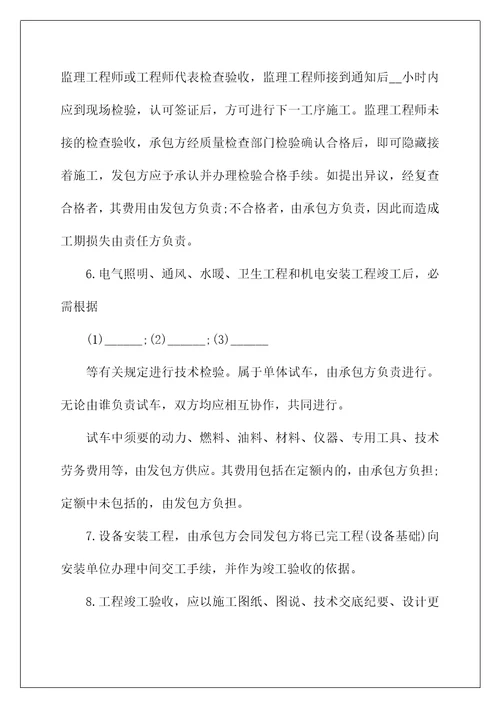 监理工程师或工程师代表检查验收，监理工程师接到通知后__小时内应到现场检验，认可签证后，方可进行下一工序施工。监理工程师未接的检查验收，承包方经质量检查部门检验确认合格后，即可隐藏接着施工，发包方应予承认并办理检验合格手续。如提出异议，经复查合格者，其费用由发包方负责;不合格者，由承包方负责，因此而造成工期损失由责任方负责。

6.电气照明、通风、水暖、卫生工程和机电安装工程竣工后，必需根据

(1)______;(2)______;(3)______

等有关规定进行技术检验。属于单体试车，由承包方负责进行。无论由谁负责试车，双方均应相互协作，共同进行。

试车中须要的动力、燃料、油料、材料、仪器、专用工具、技术劳务费用等，由发包方供应。其费用包括在定额内的，由承包方负担;定额中未包括的，由发包方负担。

7.设备安装工程，由承包方会同发包方将已完工程(设备基础)向安装单位办理中间交工手续，并作为竣工验收的依据。

8.工程竣工验收，应以施工图纸、图说、技术交底纪要、设计更